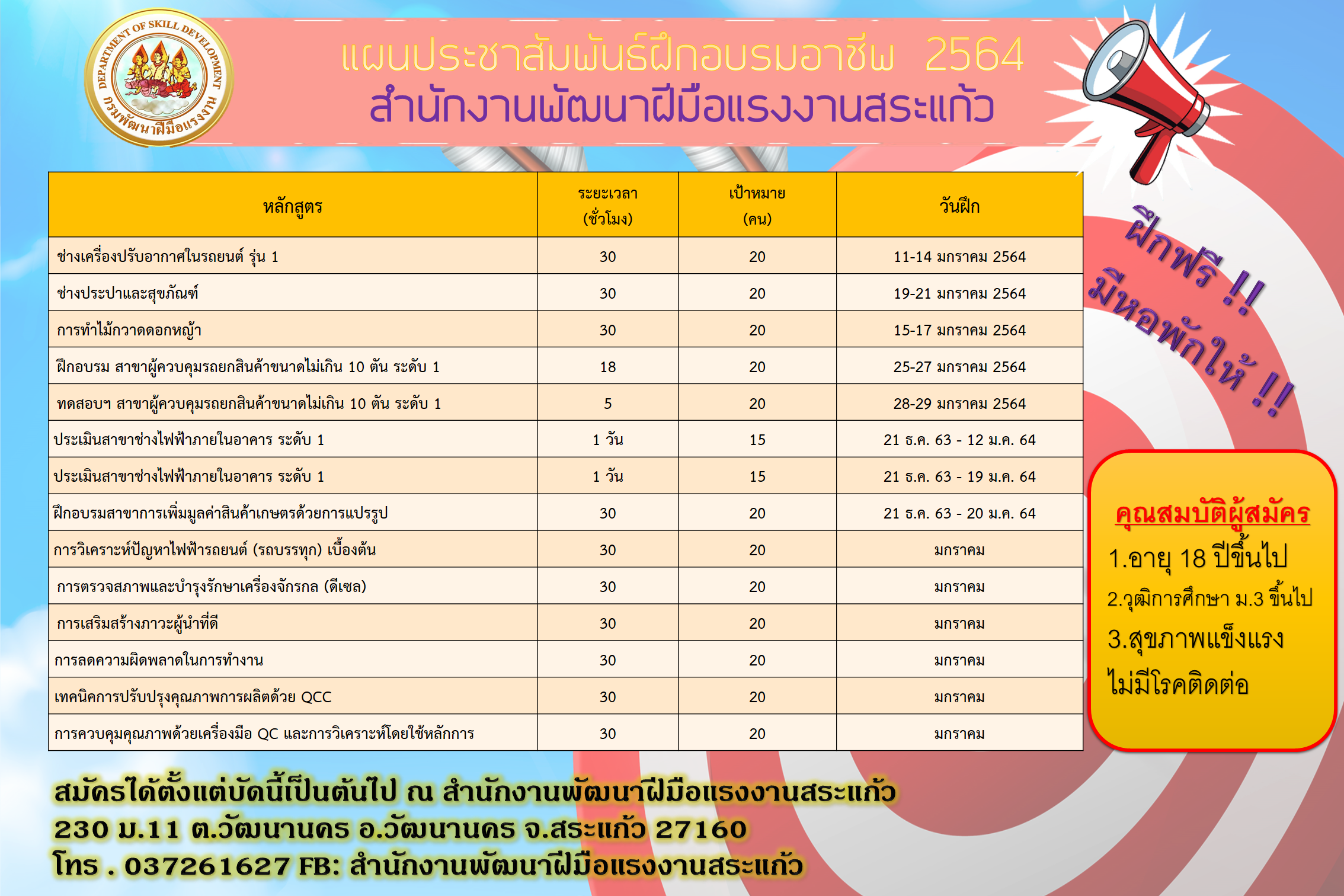 DEPARTMENT OF SKILL DEVELOPMENT
กรมพัฒนาฝีมือแรงงาน

แผนประชาสัมพันธ์ฝึกอบรมอาชีพ 2564
สำนักงานพัฒนาฝีมือแรงงานสระแก้ว

| หลักสูตร | ระยะเวลา (ชั่วโมง) | เป้าหมาย (คน) | วันฝึก |
|---|---|---|---|
| ช่างเครื่องปรับอากาศในรถยนต์ รุ่น 1 | 30 | 20 | 11-14 มกราคม 2564 |
| ช่างประปาและสุขภัณฑ์ | 30 | 20 | 19-21 มกราคม 2564 |
| การทำไม้กวาดดอกหญ้า | 30 | 20 | 15-17 มกราคม 2564 |
| ฝึกอบรม สาขาผู้ควบคุมรถยกสินค้าขนาดไม่เกิน 10 ตัน ระดับ 1 | 18 | 20 | 25-27 มกราคม 2564 |
| ทดสอบฯ สาขาผู้ควบคุมรถยกสินค้าขนาดไม่เกิน 10 ตัน ระดับ 1 | 5 | 20 | 28-29 มกราคม 2564 |
| ประเมินสาขาช่างไฟฟ้าภายในอาคาร ระดับ 1 | 1 วัน | 15 | 21 ธ.ค. 63 - 12 ม.ค. 64 |
| ประเมินสาขาช่างไฟฟ้าภายในอาคาร ระดับ 1 | 1 วัน | 15 | 21 ธ.ค. 63 - 19 ม.ค. 64 |
| ฝึกอบรมสาขาการเพิ่มมูลค่าสินค้าเกษตรด้วยการแปรรูป | 30 | 20 | 21 ธ.ค. 63 - 20 ม.ค. 64 |
| การวิเคราะห์ปัญหาไฟฟ้ารถยนต์ (รถบรรทุก) เบื้องต้น | 30 | 20 | มกราคม |
| การตรวจสภาพและบำรุงรักษาเครื่องจักรกล (ดีเซล) | 30 | 20 | มกราคม |
| การเสริมสร้างภาวะผู้นำที่ดี | 30 | 20 | มกราคม |
| การลดความผิดพลาดในการทำงาน | 30 | 20 | มกราคม |
| เทคนิคการปรับปรุงคุณภาพการผลิตด้วย QCC | 30 | 20 | มกราคม |
| การควบคุมคุณภาพด้วยเครื่องมือ QC และการวิเคราะห์โดยใช้หลักการ | 30 | 20 | มกราคม |

ฝึกฟรี !!
มีหอพักให้ !!

คุณสมบัติผู้สมัคร
1.อายุ 18 ปีขึ้นไป
2.วุฒิการศึกษา ม.3 ขึ้นไป
3.สุขภาพแข็งแรง ไม่มีโรคติดต่อ

สมัครได้ตั้งแต่บัดนี้เป็นต้นไป ณ สำนักงานพัฒนาฝีมือแรงงานสระแก้ว
230 ม.11 ต.วัฒนานคร อ.วัฒนานคร จ.สระแก้ว 27160
โทร . 037261627 FB: สำนักงานพัฒนาฝีมือแรงงานสระแก้ว